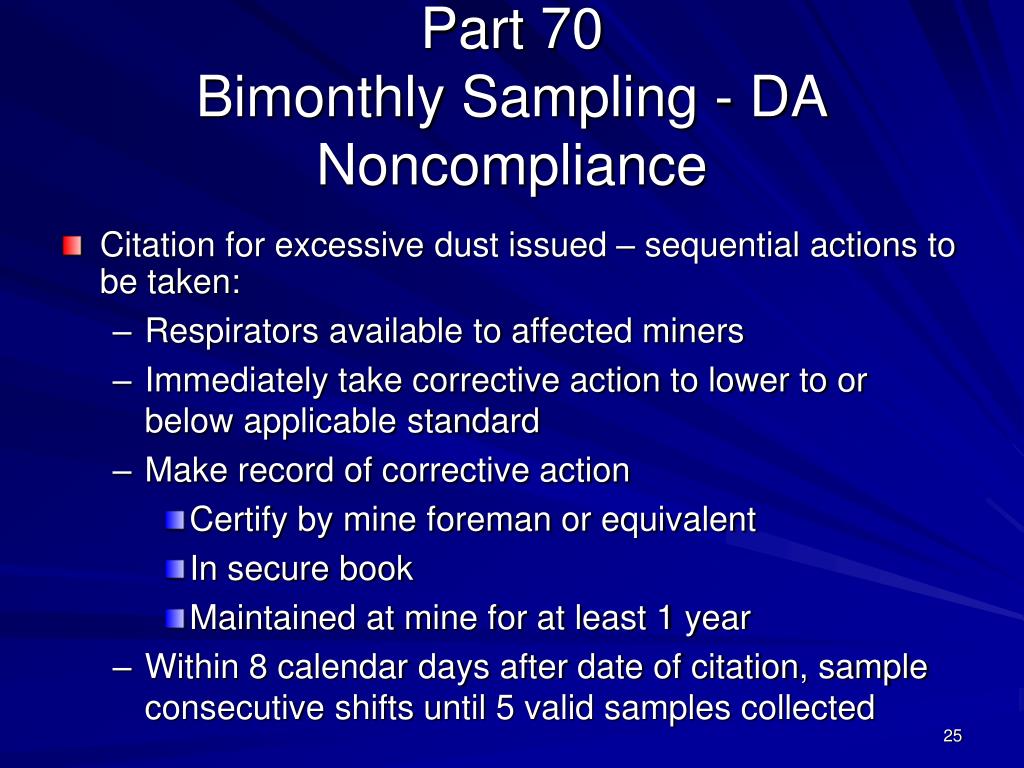 Part 70
Bimonthly Sampling - DA Noncompliance

Citation for excessive dust issued – sequential actions to be taken:
– Respirators available to affected miners
– Immediately take corrective action to lower to or below applicable standard
– Make record of corrective action
Certify by mine foreman or equivalent
In secure book
Maintained at mine for at least 1 year
– Within 8 calendar days after date of citation, sample consecutive shifts until 5 valid samples collected

25